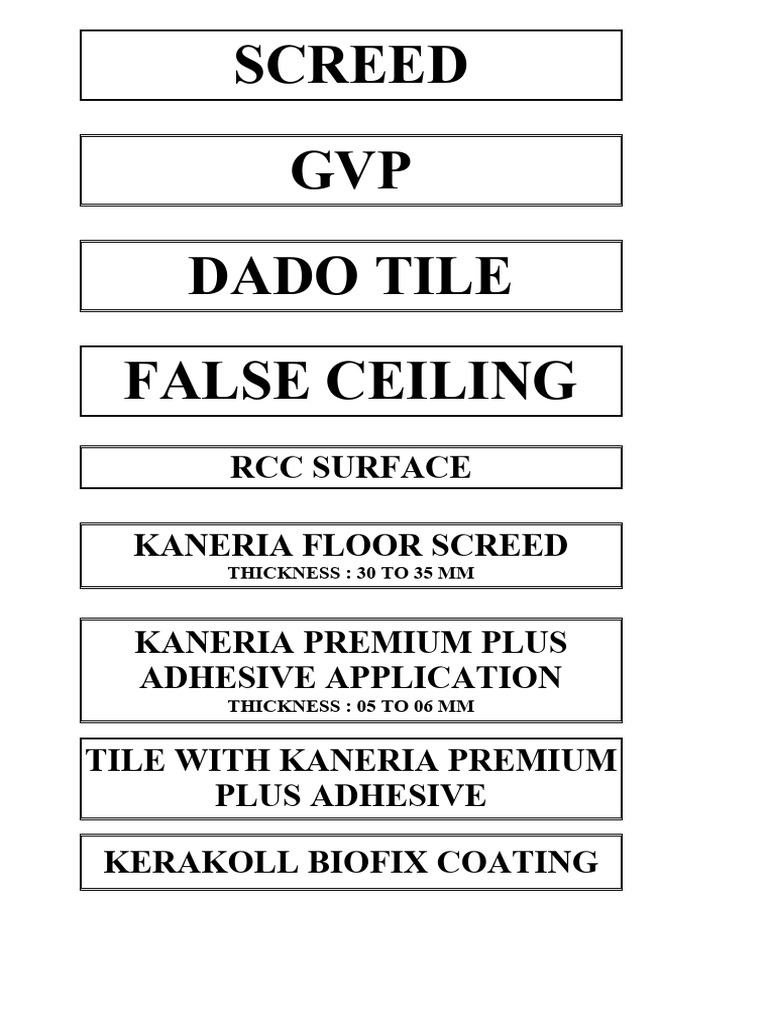 SCREED

GVP

DADO TILE

FALSE CEILING

RCC SURFACE

KANERIA FLOOR SCREED
THICKNESS : 30 TO 35 MM

KANERIA PREMIUM PLUS ADHESIVE APPLICATION
THICKNESS : 05 TO 06 MM

TILE WITH KANERIA PREMIUM PLUS ADHESIVE

KERAKOLL BIOFIX COATING